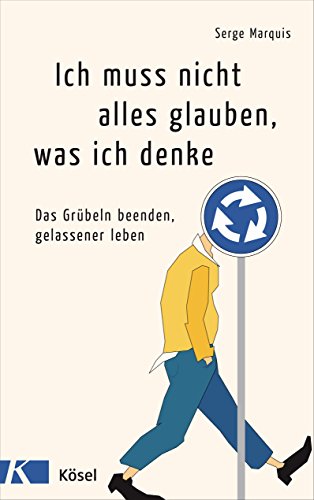 Serge Marquis

Ich muss nicht alles glauben, was ich denke

Das Grübeln beenden, gelassener leben

K

Kösel